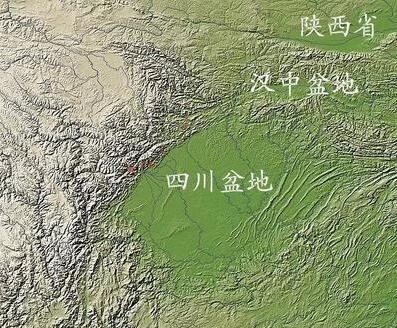 陕西省

汉中盆地

四川盆地